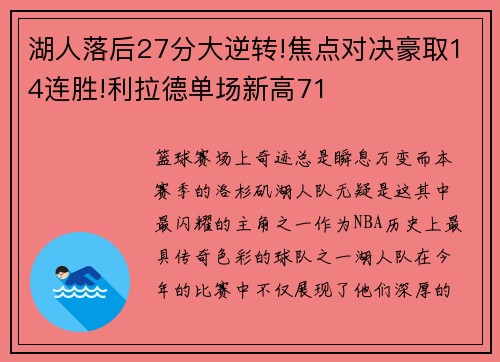 湖人落后27分大逆转!焦点对决豪取14连胜!利拉德单场新高71

篮球赛场上奇迹总是瞬息万变而本赛季的洛杉矶湖人队无疑是这其中最闪耀的主角之一作为NBA历史上最具传奇色彩的球队之一湖人队在今年的比赛中不仅展现了他们深厚的